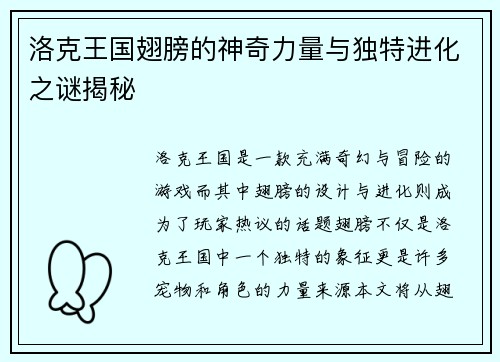 洛克王国翅膀的神奇力量与独特进化之谜揭秘

洛克王国是一款充满奇幻与冒险的游戏而其中翅膀的设计与进化则成为了玩家热议的话题翅膀不仅是洛克王国中一个独特的象征更是许多宠物和角色的力量来源本文将从翅